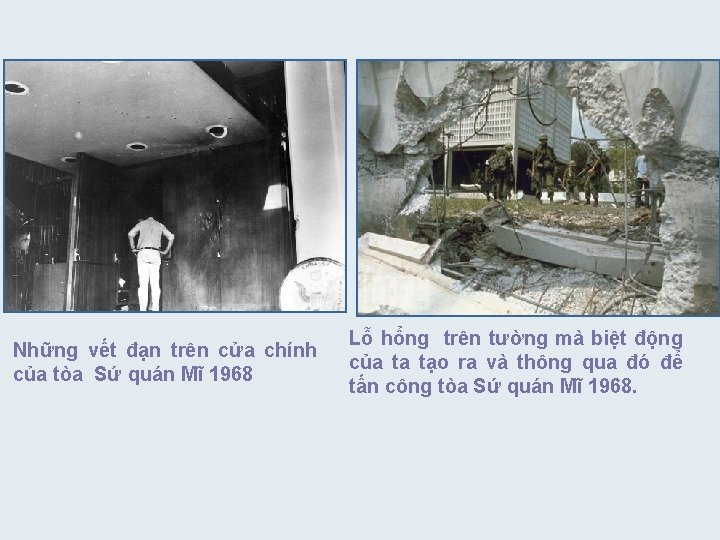 Những vết đạn trên cửa chính của tòa Sứ quán Mĩ 1968

Lỗ hổng trên tường mà biệt động của ta tạo ra và thông qua đó để tấn công tòa Sứ quán Mĩ 1968.